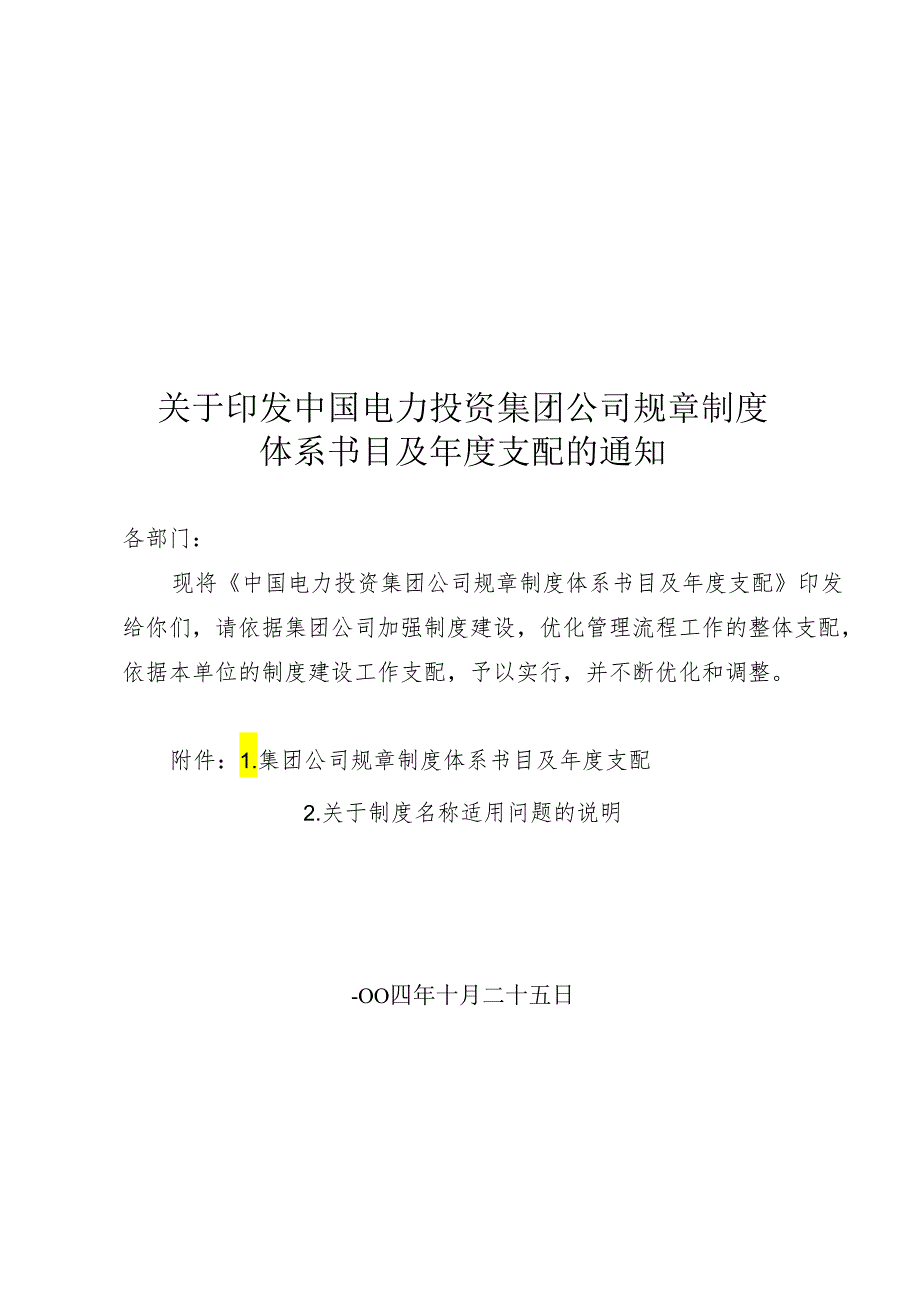 关于印发中国电力投资集团公司规章制度体系书目及年度支配的通知

各部门：

现将《中国电力投资集团公司规章制度体系书目及年度支配》印发给你们，请依据集团公司加强制度建设，优化管理流程工作的整体支配，依据本单位的制度建设工作支配，予以实行，并不断优化和调整。

附件：1.集团公司规章制度体系书目及年度支配

2.关于制度名称适用问题的说明

-OO四年十月二十五日